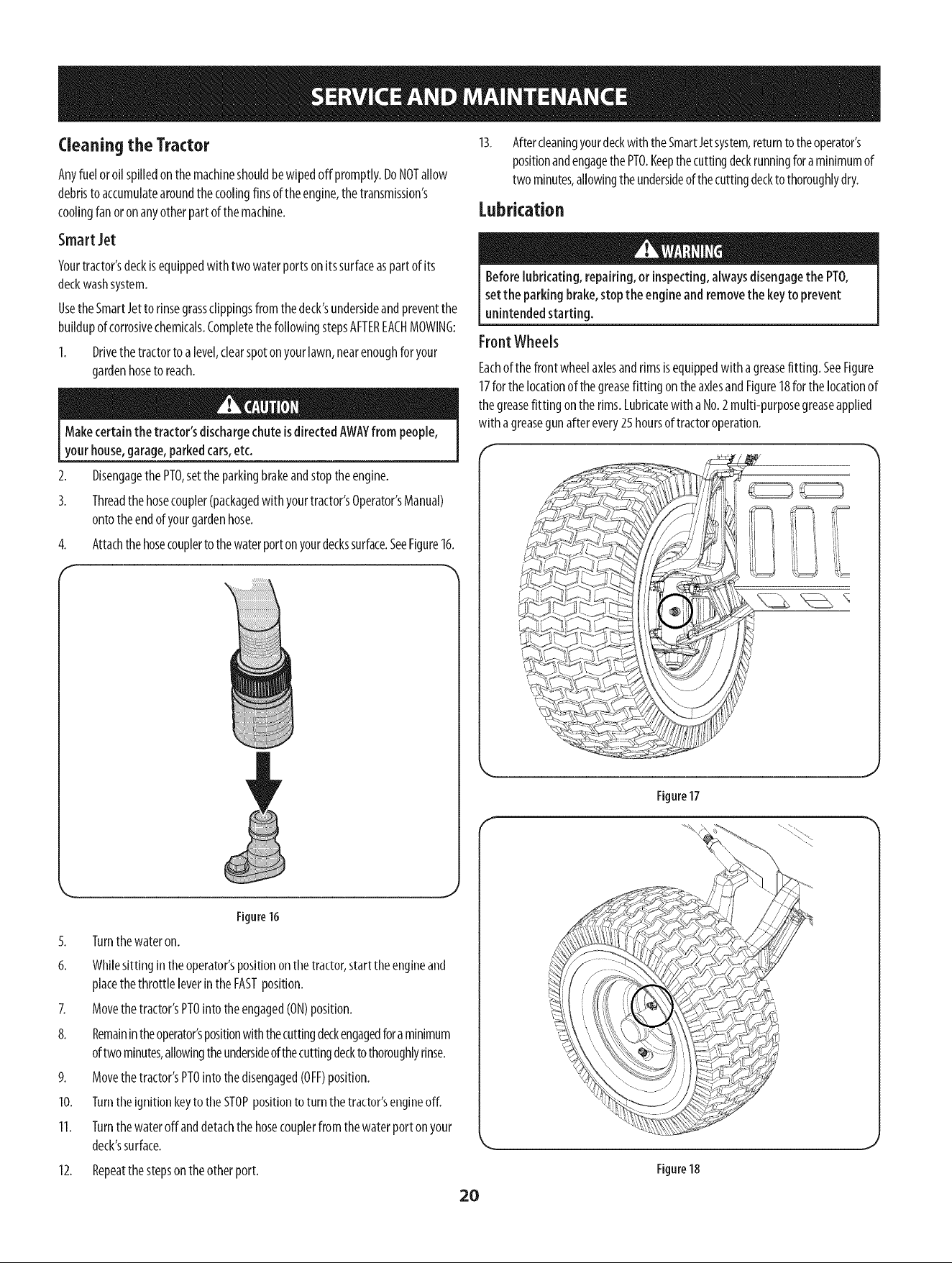 SERVICE AND MAINTENANCE

Cleaning the Tractor

Any fuel or oil spilled on the machine should be wiped off promptly. Do NOT allow debris to accumulate around the cooling fins of the engine, the transmission's cooling fan or on any other part of the machine.

Smart Jet

Your tractor's deck is equipped with two water ports on its surface as part of its deck wash system.

Use the Smart Jet to rinse grass clippings from the deck's underside and prevent the buildup of corrosive chemicals. Complete the following steps AFTER EACH MOWING:

1. Drive the tractor to a level, clear spot on your lawn, near enough for your garden hose to reach.

CAUTION

Make certain the tractor's discharge chute is directed AWAY from people, your house, garage, parked cars, etc.

2. Disengage the PTO, set the parking brake and stop the engine.

3. Thread the hose coupler (packaged with your tractor's Operator's Manual) onto the end of your garden hose.

4. Attach the hose coupler to the water port on your decks surface. See Figure 16.

Figure 16

5. Turn the water on.

6. While sitting in the operator's position on the tractor, start the engine and place the throttle lever in the FAST position.

7. Move the tractor's PTO into the engaged (ON) position.

8. Remain in the operator's position with the cutting deck engaged for a minimum of two minutes, allowing the underside of the cutting deck to thoroughly rinse.

9. Move the tractor's PTO into the disengaged (OFF) position.

10. Turn the ignition key to the STOP position to turn the tractor's engine off.

11. Turn the water off and detach the hose coupler from the water port on your deck's surface.

12. Repeat the steps on the other port.

13. After cleaning your deck with the Smart Jet system, return to the operator's position and engage the PTO. Keep the cutting deck running for a minimum of two minutes, allowing the underside of the cutting deck to thoroughly dry.

Lubrication

WARNING

Before lubricating, repairing, or inspecting, always disengage the PTO, set the parking brake, stop the engine and remove the key to prevent unintended starting.

Front Wheels

Each of the front wheel axles and rims is equipped with a grease fitting. See Figure 17 for the location of the grease fitting on the axles and Figure 18 for the location of the grease fitting on the rims. Lubricate with a No. 2 multi-purpose grease applied with a grease gun after every 25 hours of tractor operation.

Figure 17

Figure 18

20